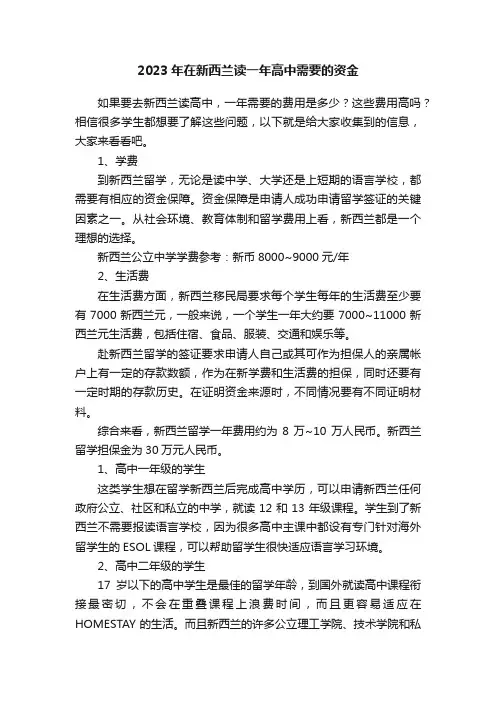 2023 年在新西兰读一年高中需要的资金

如果要去新西兰读高中，一年需要的费用是多少？这些费用高吗？相信很多学生都想要了解这些问题，以下就是给大家收集到的信息，大家来看看吧。

1、学费

到新西兰留学，无论是读中学、大学还是上短期的语言学校，都需要有相应的资金保障。资金保障是申请人成功申请留学签证的关键因素之一。从社会环境、教育体制和留学费用上看，新西兰都是一个理想的选择。

新西兰公立中学学费参考：新币 8000~9000 元/年

2、生活费

在生活费方面，新西兰移民局要求每个学生每年的生活费至少要有 7000 新西兰元，一般来说，一个学生一年大约要 7000~11000 新西兰元生活费，包括住宿、食品、服装、交通和娱乐等。

赴新西兰留学的签证要求申请人自己或其可作为担保人的亲属帐户上有一定的存款数额，作为在新学费和生活费的担保，同时还要有一定时期的存款历史。在证明资金来源时，不同情况要有不同证明材料。

综合来看，新西兰留学一年费用约为 8 万~10 万人民币。新西兰留学担保金为 30 万元人民币。

1、高中一年级的学生

这类学生想在留学新西兰后完成高中学历，可以申请新西兰任何政府公立、社区和私立的中学，就读 12 和 13 年级课程。学生到了新西兰不需要报读语言学校，因为很多高中主课中都设有专门针对海外留学生的 ESOL 课程，可以帮助留学生很快适应语言学习环境。

2、高中二年级的学生

17 岁以下的高中学生是最佳的留学年龄，到国外就读高中课程衔接最密切，不会在重叠课程上浪费时间，而且更容易适应在 HOMESTAY 的生活。而且新西兰的许多公立理工学院、技术学院和私